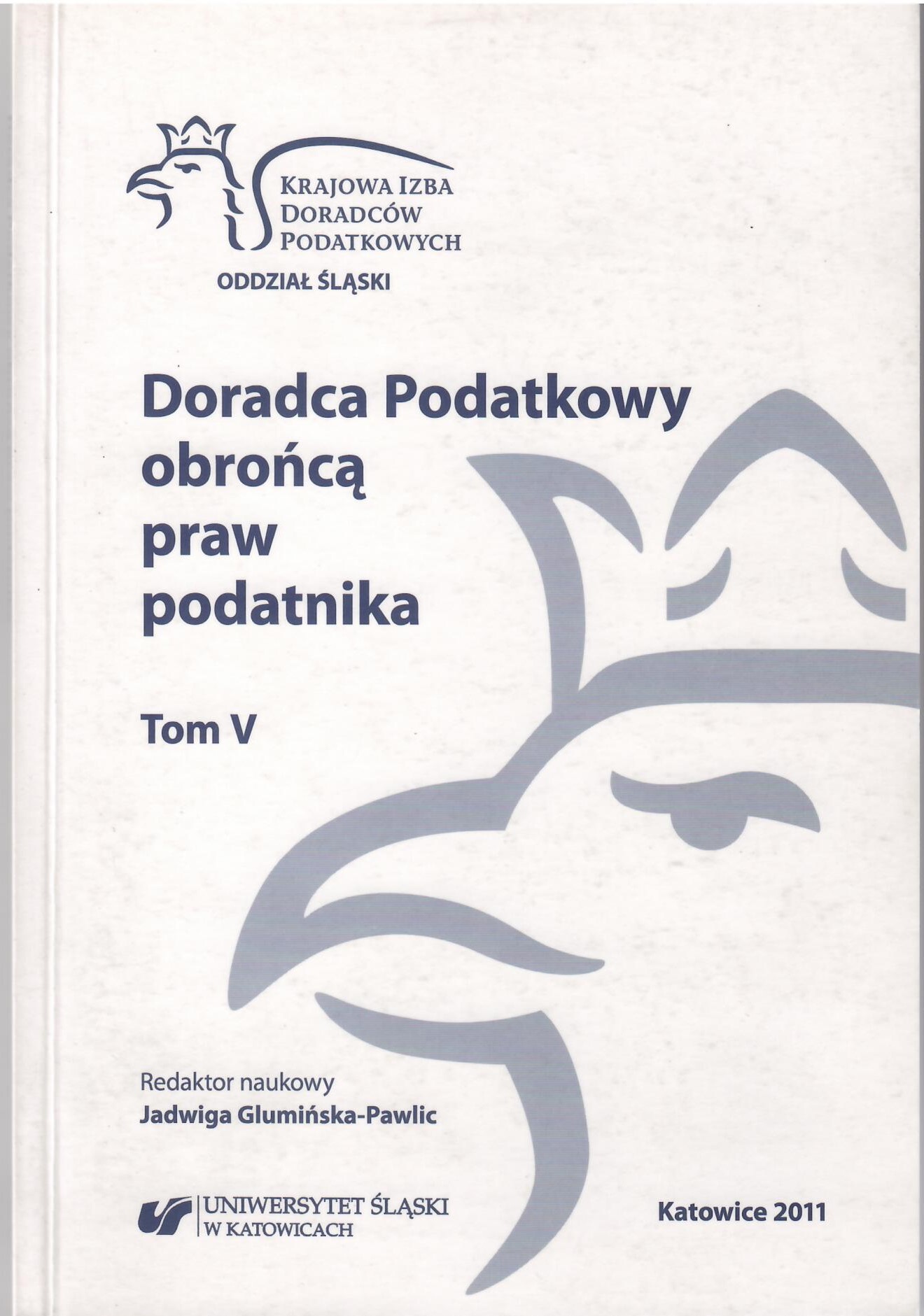 KRAJOWA IZBA
DORADCÓW
PODATKOWYCH
ODDZIAŁ ŚLĄSKI

Doradca Podatkowy
obrońcą
praw
podatnika

Tom V

Redaktor naukowy
Jadwiga Glumińska-Pawlic

UNIWERSYTET ŚLĄSKI
W KATOWICACH

Katowice 2011